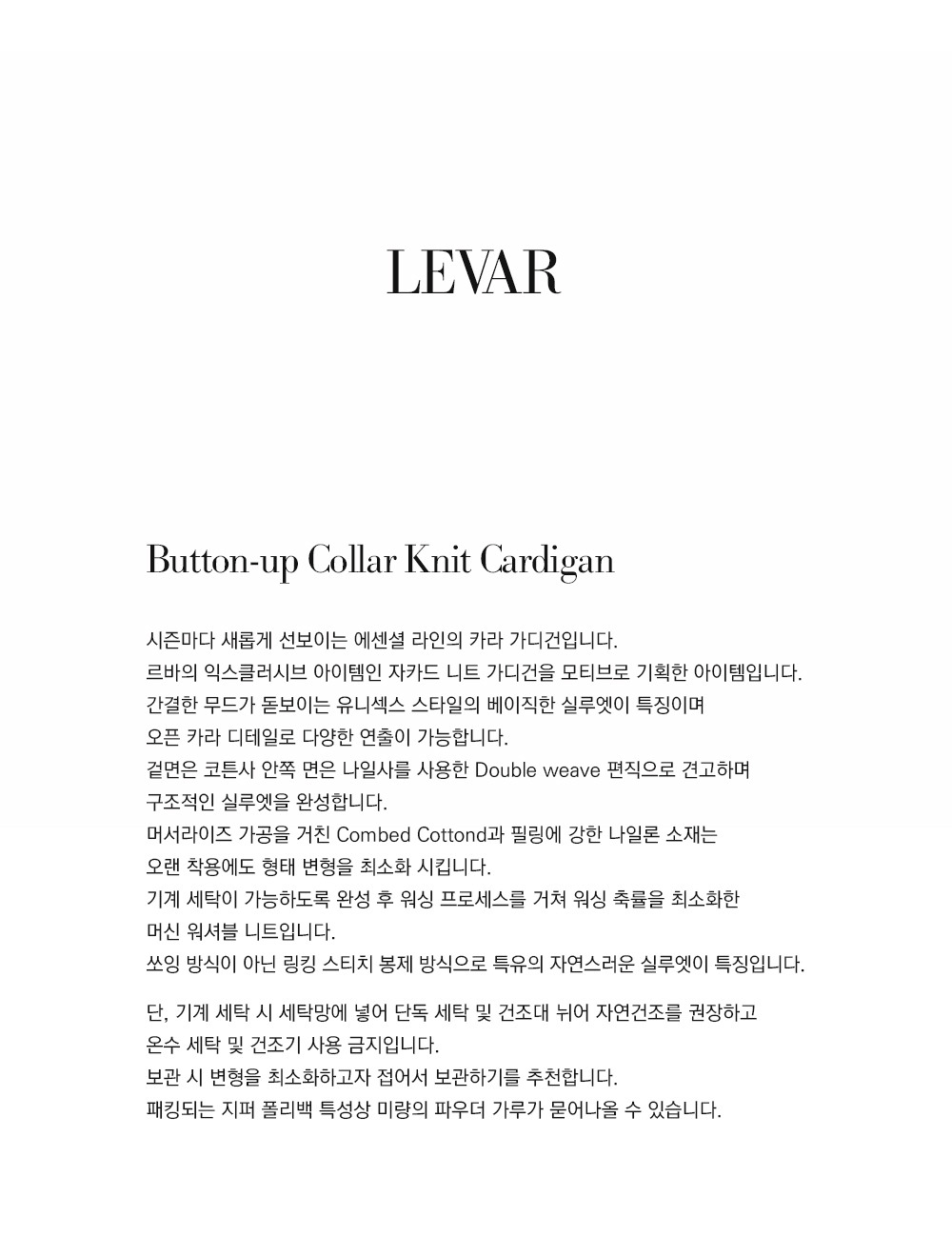 LEVAR

Button-up Collar Knit Cardigan

시즌마다 새롭게 선보이는 에센셜 라인의 카라 가디건입니다.
르바의 익스클러시브 아이템인 자카드 니트 가디건을 모티브로 기획한 아이템입니다.
간결한 무드가 돋보이는 유니섹스 스타일의 베이직한 실루엣이 특징이며
오픈 카라 디테일로 다양한 연출이 가능합니다.
겉면은 코튼사 안쪽 면은 나일사를 사용한 Double weave 편직으로 견고하며
구조적인 실루엣을 완성합니다.
머서라이즈 가공을 거친 Combed Cottond과 필링에 강한 나일론 소재는
오랜 착용에도 형태 변형을 최소화 시킵니다.
기계 세탁이 가능하도록 완성 후 워싱 프로세스를 거쳐 워싱 축률을 최소화한
머신 워셔블 니트입니다.
쏘잉 방식이 아닌 링킹 스티치 봉제 방식으로 특유의 자연스러운 실루엣이 특징입니다.

단, 기계 세탁 시 세탁망에 넣어 단독 세탁 및 건조대 뉘어 자연건조를 권장하고
온수 세탁 및 건조기 사용 금지입니다.
보관 시 변형을 최소화하고자 접어서 보관하기를 추천합니다.
패킹되는 지퍼 폴리백 특성상 미량의 파우더 가루가 묻어나올 수 있습니다.